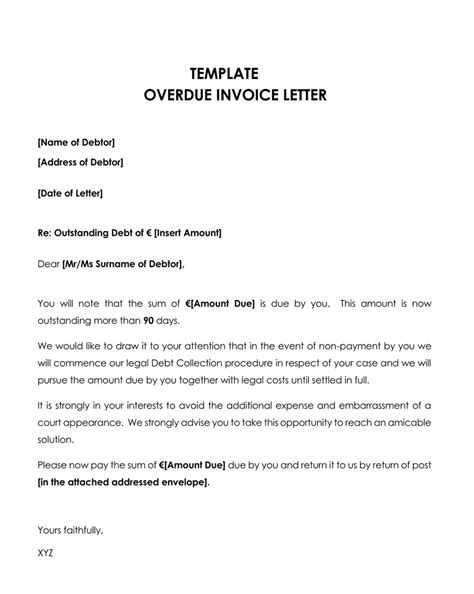 TEMPLATE
OVERDUE INVOICE LETTER

[Name of Debtor]
[Address of Debtor]

[Date of Letter]

Re: Outstanding Debt of € [Insert Amount]

Dear [Mr/Ms Surname of Debtor],

You will note that the sum of €[Amount Due] is due by you. This amount is now outstanding more than 90 days.

We would like to draw it to your attention that in the event of non-payment by you we will commence our legal Debt Collection procedure in respect of your case and we will pursue the amount due by you together with legal costs until settled in full.

It is strongly in your interests to avoid the additional expense and embarrassment of a court appearance. We strongly advise you to take this opportunity to reach an amicable solution.

Please now pay the sum of €[Amount Due] due by you and return it to us by return of post [in the attached addressed envelope].

Yours faithfully,

XYZ